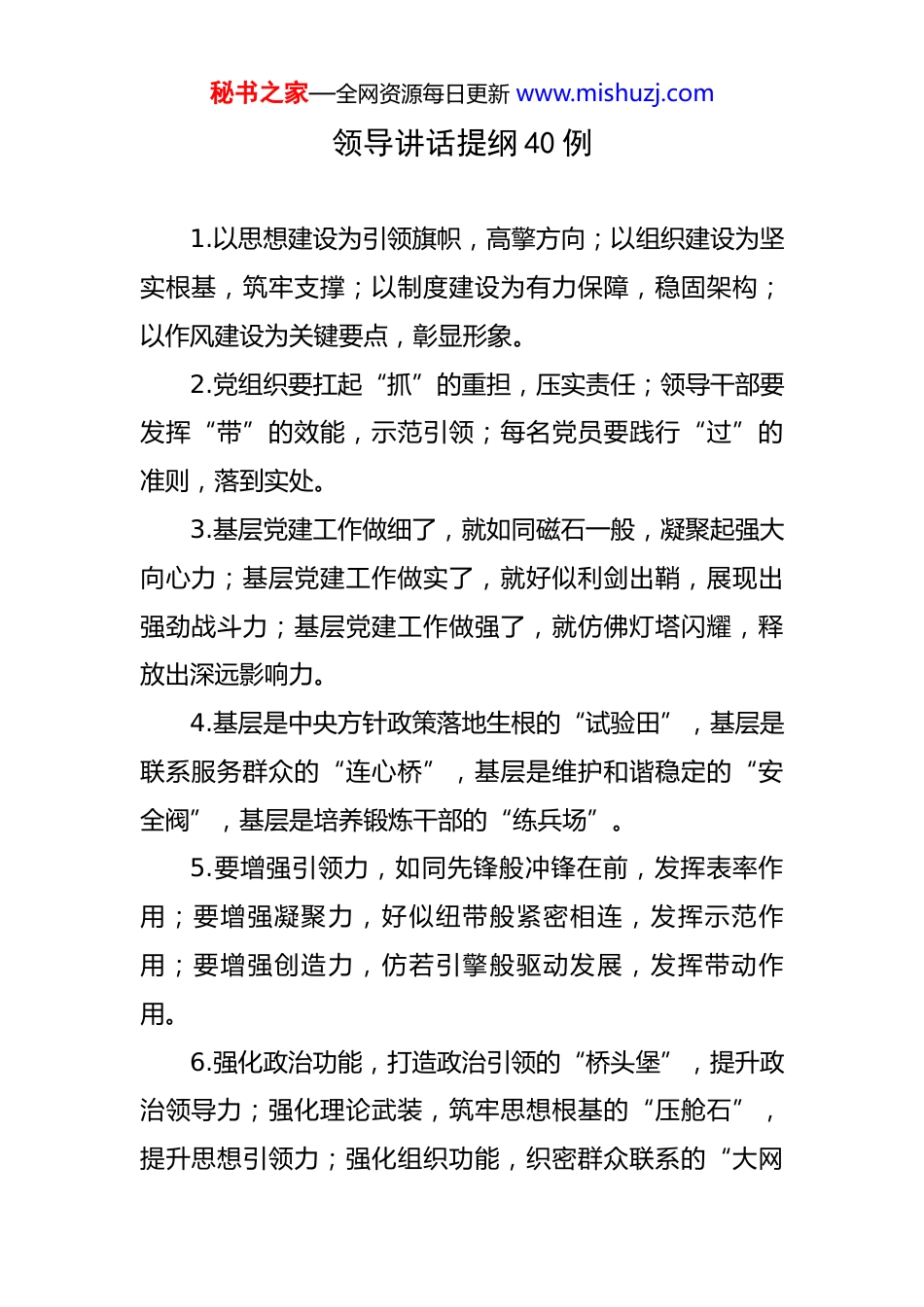 秘书之家—全网资源每日更新 www.mishuzj.com

领导讲话提纲 40 例

1.以思想建设为引领旗帜，高擎方向；以组织建设为坚实根基，筑牢支撑；以制度建设为有力保障，稳固架构；以作风建设为关键要点，彰显形象。

2.党组织要扛起“抓”的重担，压实责任；领导干部要发挥“带”的效能，示范引领；每名党员要践行“过”的准则，落到实处。

3.基层党建工作做细了，就如同磁石一般，凝聚起强大向心力；基层党建工作做实了，就好似利剑出鞘，展现出强劲战斗力；基层党建工作做强了，就仿佛灯塔闪耀，释放出深远影响力。

4.基层是中央方针政策落地生根的“试验田”，基层是联系服务群众的“连心桥”，基层是维护和谐稳定的“安全阀”，基层是培养锻炼干部的“练兵场”。

5.要增强引领力，如同先锋般冲锋在前，发挥表率作用；要增强凝聚力，好似纽带般紧密相连，发挥示范作用；要增强创造力，仿若引擎般驱动发展，发挥带动作用。

6.强化政治功能，打造政治引领的“桥头堡”，提升政治领导力；强化理论武装，筑牢思想根基的“压舱石”，提升思想引领力；强化组织功能，织密群众联系的“大网